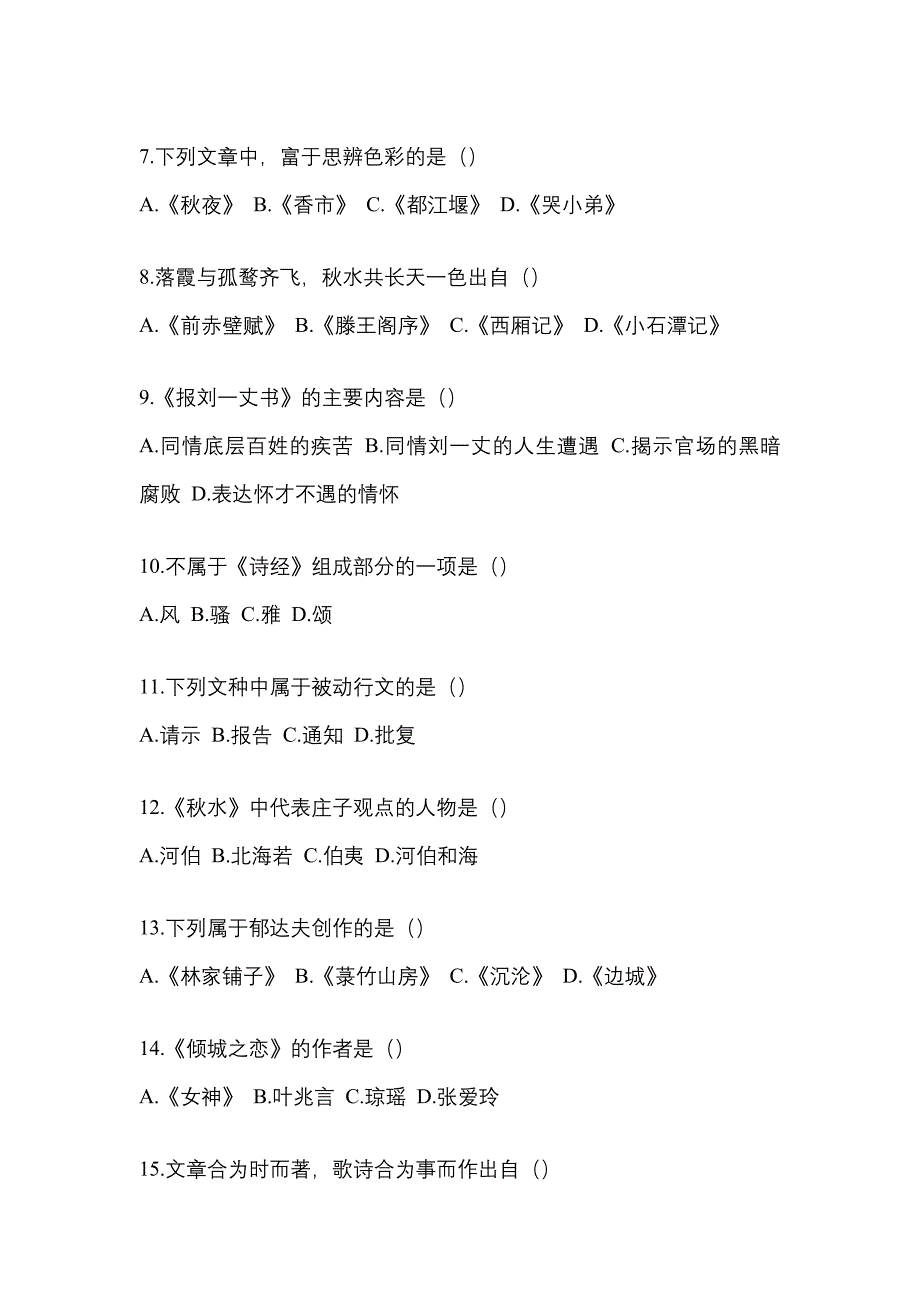 7.下列文章中，富于思辨色彩的是（）

A.《秋夜》 B.《香市》 C.《都江堰》 D.《哭小弟》

8.落霞与孤鹜齐飞，秋水共长天一色出自（）

A.《前赤壁赋》 B.《滕王阁序》 C.《西厢记》 D.《小石潭记》

9.《报刘一丈书》的主要内容是（）

A.同情底层百姓的疾苦 B.同情刘一丈的人生遭遇 C.揭示官场的黑暗腐败 D.表达怀才不遇的情怀

10.不属于《诗经》组成部分的一项是（）

A.风 B.骚 C.雅 D.颂

11.下列文种中属于被动行文的是（）

A.请示 B.报告 C.通知 D.批复

12.《秋水》中代表庄子观点的人物是（）

A.河伯 B.北海若 C.伯夷 D.河伯和海

13.下列属于郁达夫创作的是（）

A.《林家铺子》 B.《菉竹山房》 C.《沉沦》 D.《边城》

14.《倾城之恋》的作者是（）

A.《女神》 B.叶兆言 C.琼瑶 D.张爱玲

15.文章合为时而著，歌诗合为事而作出自（）